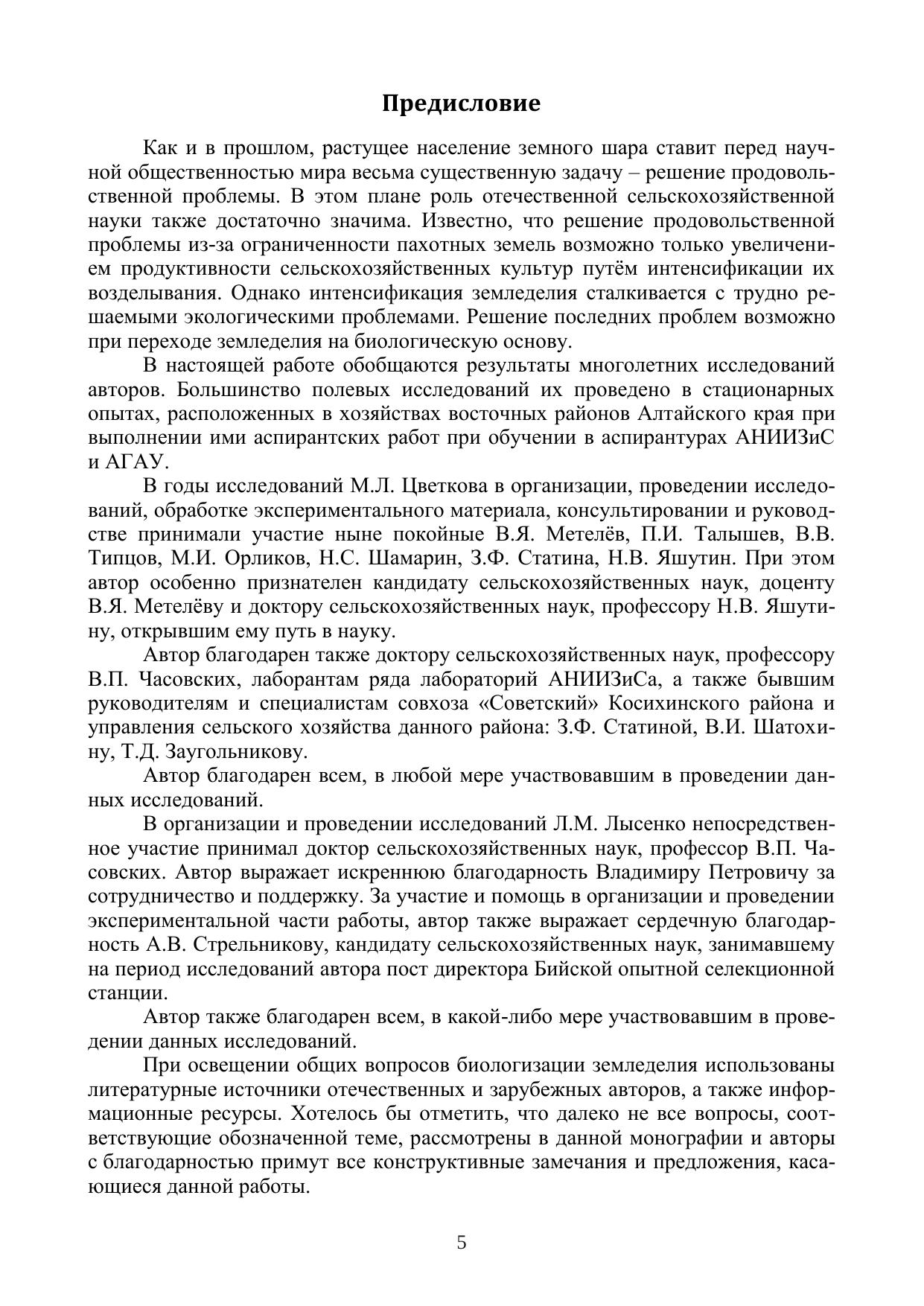 Предисловие

Как и в прошлом, растущее население земного шара ставит перед научной общественностью мира весьма существенную задачу – решение продовольственной проблемы. В этом плане роль отечественной сельскохозяйственной науки также достаточно значима. Известно, что решение продовольственной проблемы из-за ограниченности пахотных земель возможно только увеличением продуктивности сельскохозяйственных культур путём интенсификации их возделывания. Однако интенсификация земледелия сталкивается с трудно решаемыми экологическими проблемами. Решение последних проблем возможно при переходе земледелия на биологическую основу.

В настоящей работе обобщаются результаты многолетних исследований авторов. Большинство полевых исследований их проведено в стационарных опытах, расположенных в хозяйствах восточных районов Алтайского края при выполнении ими аспирантских работ при обучении в аспирантурах АНИИЗиС и АГАУ.

В годы исследований М.Л. Цветкова в организации, проведении исследований, обработке экспериментального материала, консультировании и руководстве принимали участие ныне покойные В.Я. Метелёв, П.И. Талышев, В.В. Типцов, М.И. Орликов, Н.С. Шамарин, З.Ф. Статина, Н.В. Яшутин. При этом автор особенно признателен кандидату сельскохозяйственных наук, доценту В.Я. Метелёву и доктору сельскохозяйственных наук, профессору Н.В. Яшутину, открывшим ему путь в науку.

Автор благодарен также доктору сельскохозяйственных наук, профессору В.П. Часовских, лаборантам ряда лабораторий АНИИЗиСа, а также бывшим руководителям и специалистам совхоза «Советский» Косихинского района и управления сельского хозяйства данного района: З.Ф. Статиной, В.И. Шатохину, Т.Д. Заугольникову.

Автор благодарен всем, в любой мере участвовавшим в проведении данных исследований.

В организации и проведении исследований Л.М. Лысенко непосредственное участие принимал доктор сельскохозяйственных наук, профессор В.П. Часовских. Автор выражает искреннюю благодарность Владимиру Петровичу за сотрудничество и поддержку. За участие и помощь в организации и проведении экспериментальной части работы, автор также выражает сердечную благодарность А.В. Стрельникову, кандидату сельскохозяйственных наук, занимавшему на период исследований автора пост директора Бийской опытной селекционной станции.

Автор также благодарен всем, в какой-либо мере участвовавшим в проведении данных исследований.

При освещении общих вопросов биологизации земледелия использованы литературные источники отечественных и зарубежных авторов, а также информационные ресурсы. Хотелось бы отметить, что далеко не все вопросы, соответствующие обозначенной теме, рассмотрены в данной монографии и авторы с благодарностью примут все конструктивные замечания и предложения, касающиеся данной работы.

5